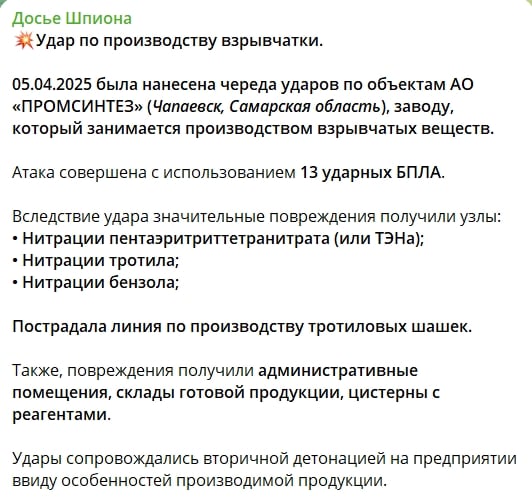 Досье Шпиона
💥Удар по производству взрывчатки.

05.04.2025 была нанесена череда ударов по объектам АО «ПРОМСИНТЕЗ» (Чапаевск, Самарская область), заводу, который занимается производством взрывчатых веществ.

Атака совершена с использованием 13 ударных БПЛА.

Вследствие удара значительные повреждения получили узлы:
• Нитрации пентаэритриттетранитрата (или ТЭНа);
• Нитрации тротила;
• Нитрации бензола;

Пострадала линия по производству тротиловых шашек.

Также, повреждения получили административные помещения, склады готовой продукции, цистерны с реагентами.

Удары сопровождались вторичной детонацией на предприятии ввиду особенностей производимой продукции.